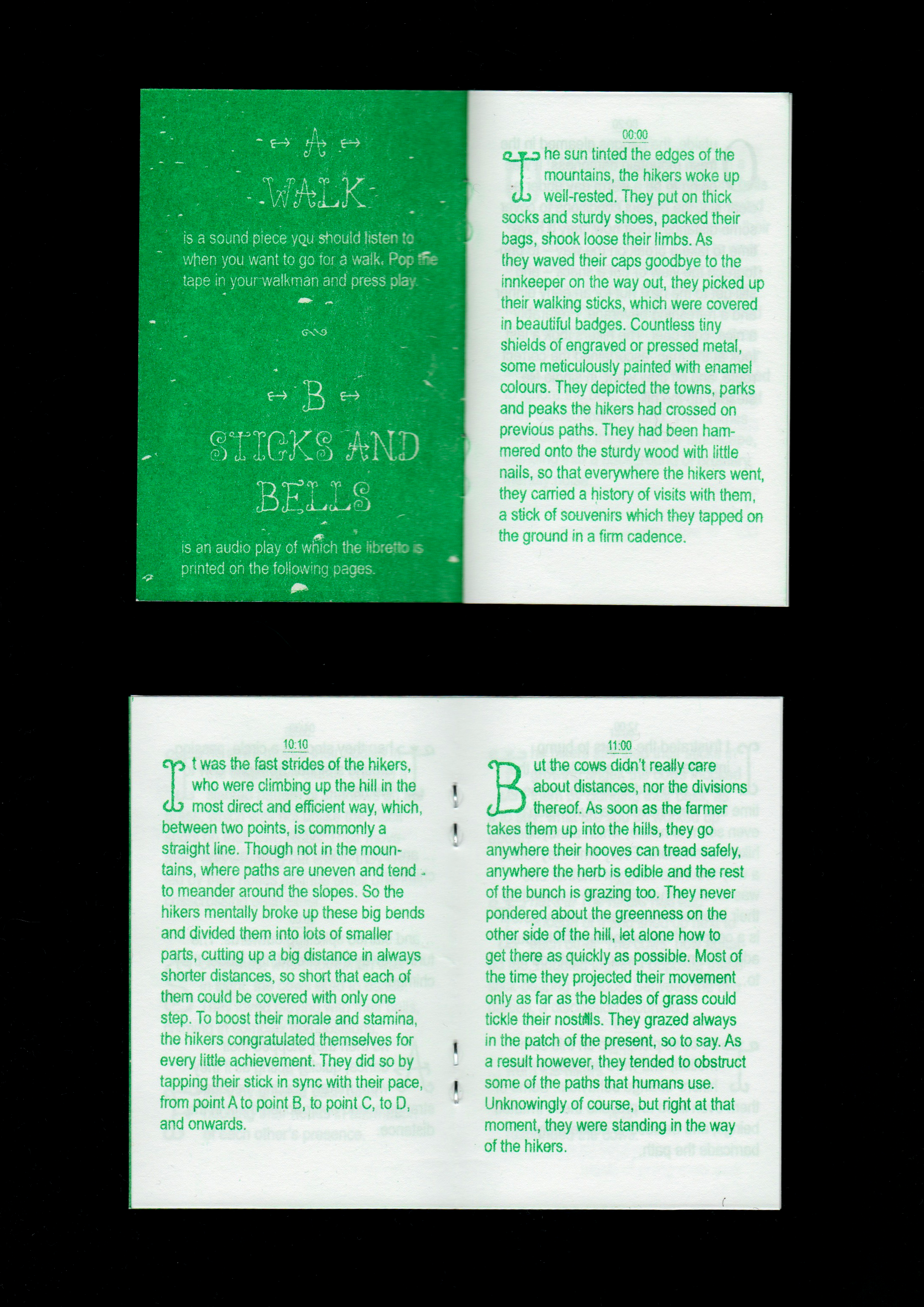 A

WALK

is a sound piece you should listen to when you want to go for a walk. Pop the tape in your walkman and press play.

B

STICKS AND BELLS

is an audio play of which the libretto is printed on the following pages.

00:00

The sun tinted the edges of the mountains, the hikers woke up well-rested. They put on thick socks and sturdy shoes, packed their bags, shook loose their limbs. As they waved their caps goodbye to the innkeeper on the way out, they picked up their walking sticks, which were covered in beautiful badges. Countless tiny shields of engraved or pressed metal, some meticulously painted with enamel colours. They depicted the towns, parks and peaks the hikers had crossed on previous paths. They had been hammered onto the sturdy wood with little nails, so that everywhere the hikers went, they carried a history of visits with them, a stick of souvenirs which they tapped on the ground in a firm cadence.

10:10

It was the fast strides of the hikers, who were climbing up the hill in the most direct and efficient way, which, between two points, is commonly a straight line. Though not in the mountains, where paths are uneven and tend to meander around the slopes. So the hikers mentally broke up these big bends and divided them into lots of smaller parts, cutting up a big distance in always shorter distances, so short that each of them could be covered with only one step. To boost their morale and stamina, the hikers congratulated themselves for every little achievement. They did so by tapping their stick in sync with their pace, from point A to point B, to point C, to D, and onwards.

11:00

But the cows didn't really care about distances, nor the divisions thereof. As soon as the farmer takes them up into the hills, they go anywhere their hooves can tread safely, anywhere the herb is edible and the rest of the bunch is grazing too. They never pondered about the greenness on the other side of the hill, let alone how to get there as quickly as possible. Most of the time they projected their movement only as far as the blades of grass could tickle their nostrils. They grazed always in the patch of the present, so to say. As a result however, they tended to obstruct some of the paths that humans use. Unknowingly of course, but right at that moment, they were standing in the way of the hikers.